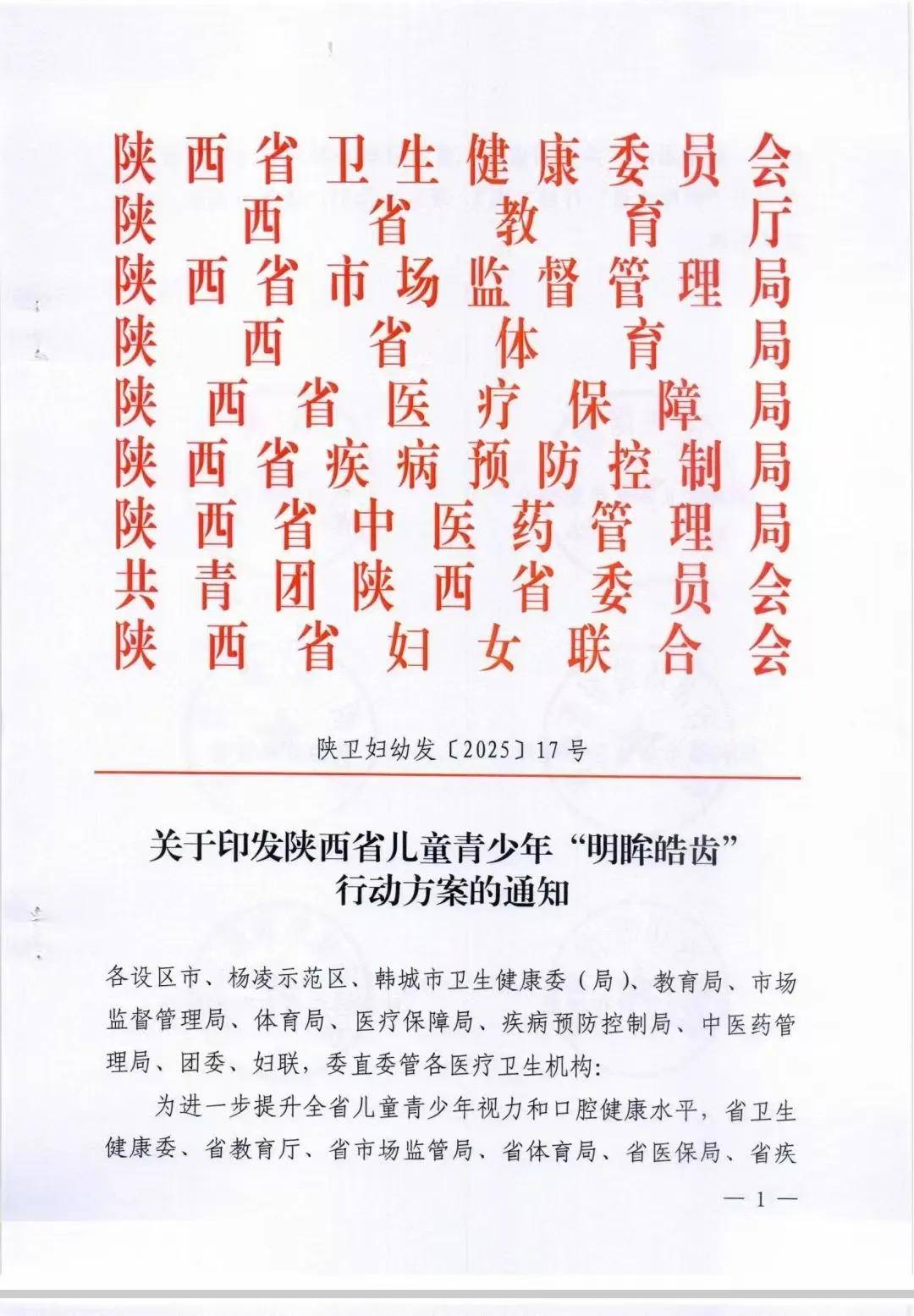 陕西省卫生健康委员会
陕西省教育厅
陕西省市场监督管理局
陕西省体育局
陕西省医疗保障局
陕西省疾病预防控制局
陕西省中医药管理局
共青团陕西省委员会
陕西省妇女联合会

陕卫妇幼发〔2025〕17号

关于印发陕西省儿童青少年“明眸皓齿”行动方案的通知

各设区市、杨凌示范区、韩城市卫生健康委（局）、教育局、市场监督管理局、体育局、医疗保障局、疾病预防控制局、中医药管理局、团委、妇联，委直委管各医疗卫生机构：

为进一步提升全省儿童青少年视力和口腔健康水平，省卫生健康委、省教育厅、省市场监管局、省体育局、省医保局、省疾

— 1 —